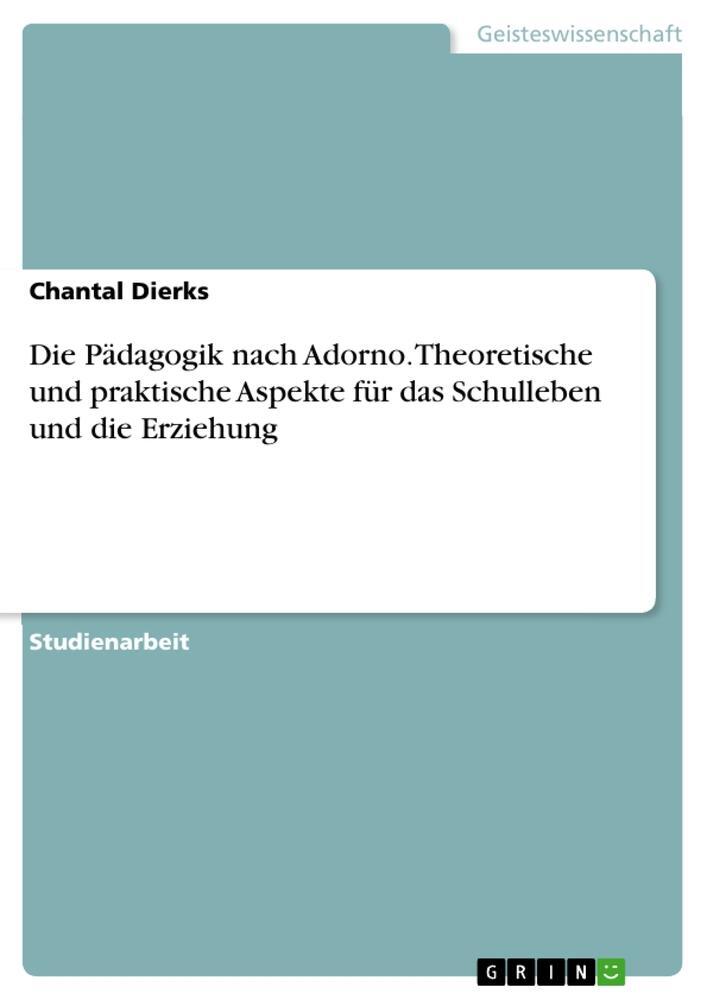 Geisteswissenschaft

Chantal Dierks

Die Pädagogik nach Adorno. Theoretische und praktische Aspekte für das Schulleben und die Erziehung

Studienarbeit

GRIN